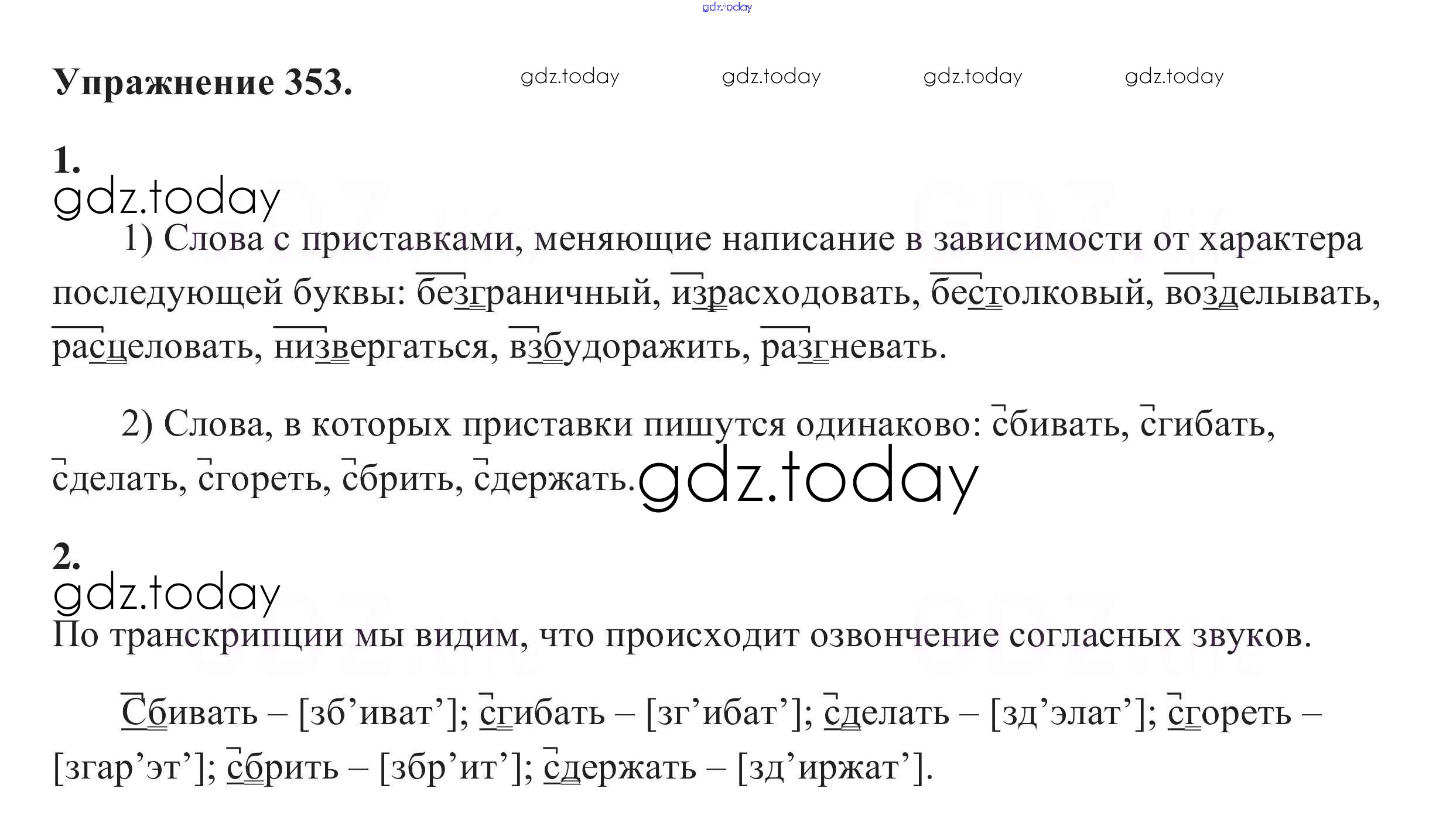 Упражнение 353.

1.

1) Слова с приставками, меняющие написание в зависимости от характера последующей буквы: безграничный, израсходовать, бестолковый, возделывать, расцеловать, низвергаться, взбудоражить, разгневать.

2) Слова, в которых приставки пишутся одинаково: сбивать, сгибать, сделать, сгореть, сбрить, сдержать.

2.

По транскрипции мы видим, что происходит озвончение согласных звуков.

Сбивать – [зб'иват']; сгибать – [зг'ибат']; сделать – [зд'элат']; сгореть – [згар'эт']; сбрить – [збр'ит']; сдержать – [зд'иржат'].

gdz.today